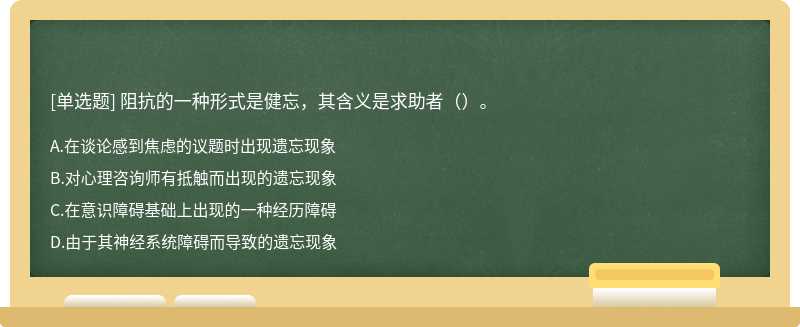 [单选题] 阻抗的一种形式是健忘，其含义是求助者（）。

A.在谈论感到焦虑的议题时出现遗忘现象

B.对心理咨询师有抵触而出现的遗忘现象

C.在意识障碍基础上出现的一种经历障碍

D.由于其神经系统障碍而导致的遗忘现象